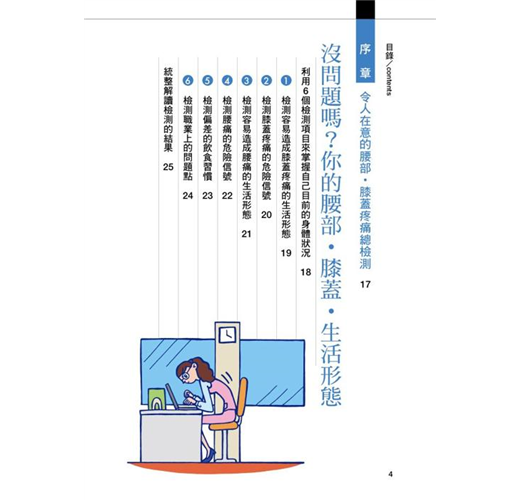 目錄/contents

序章 令人在意的腰部・膝蓋疼痛總檢測 17

沒問題嗎?你的腰部・膝蓋・生活形態

利用6個檢測項目來掌握自己目前的身體狀況 18

❶ 檢測容易造成膝蓋疼痛的生活形態 19

❷ 檢測膝蓋疼痛的危險信號 20

❸ 檢測容易造成腰痛的生活形態 21

❹ 檢測腰痛的危險信號 22

❺ 檢測偏差的飲食習慣 23

❻ 檢測職業上的問題點 24

統整解讀檢測的結果 25

4